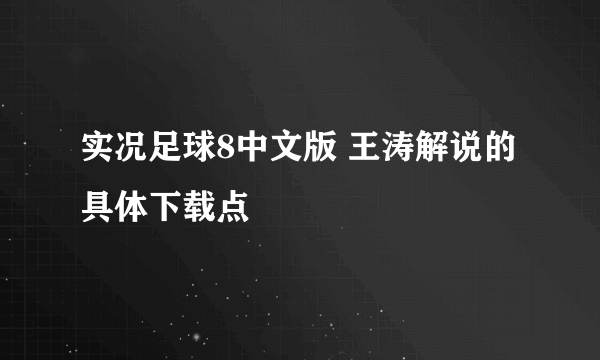 实况足球8中文版 王涛解说的具体下载点